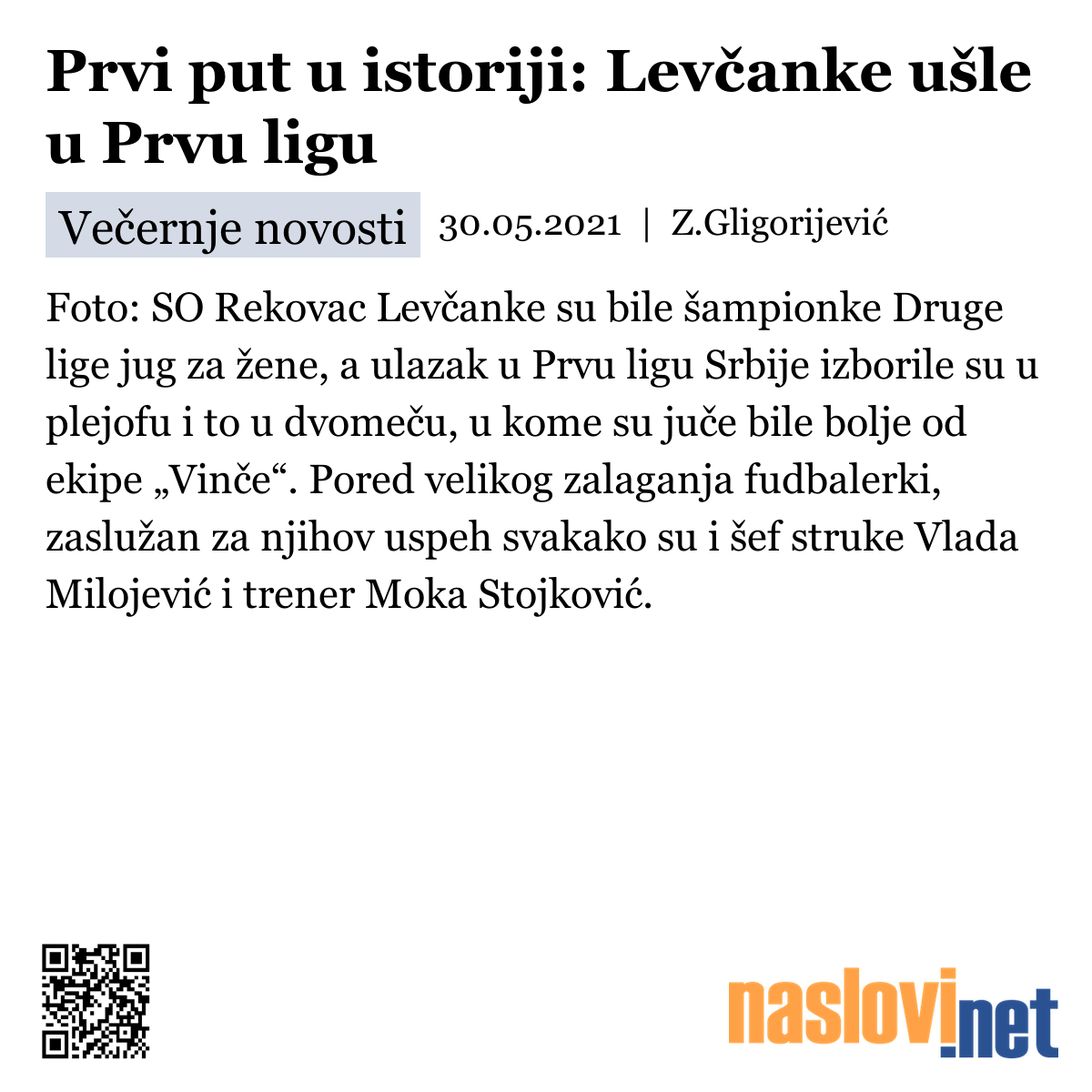 Prvi put u istoriji: Levčanke ušle u Prvu ligu

Večernje novosti 30.05.2021 | Z.Gligorijević

Foto: SO Rekovac Levčanke su bile šampionke Druge lige jug za žene, a ulazak u Prvu ligu Srbije izborile su u plejofu i to u dvomeču, u kome su juče bile bolje od ekipe „Vinče“. Pored velikog zalaganja fudbalerki, zaslužan za njihov uspeh svakako su i šef struke Vlada Milojević i trener Moka Stojković.

naslovi.net